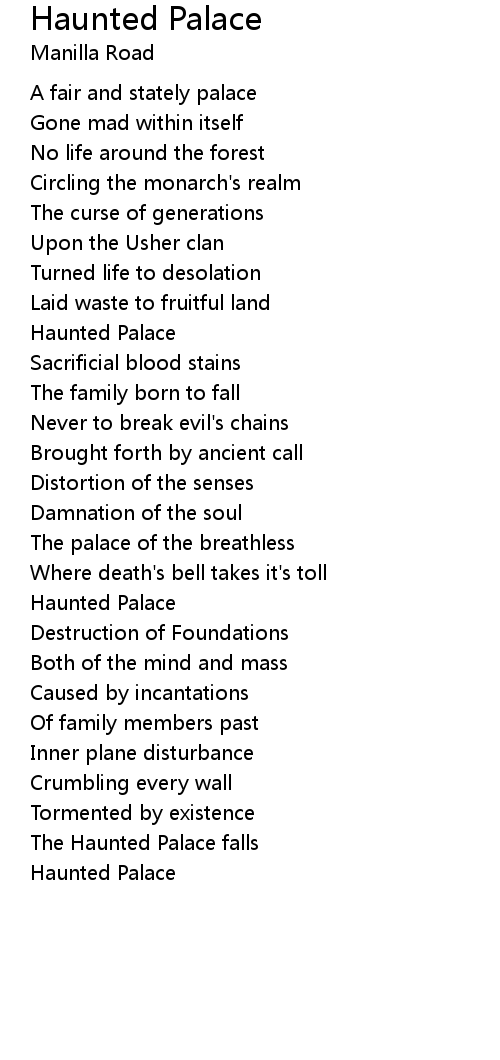 Haunted Palace
Manilla Road

A fair and stately palace
Gone mad within itself
No life around the forest
Circling the monarch's realm
The curse of generations
Upon the Usher clan
Turned life to desolation
Laid waste to fruitful land
Haunted Palace
Sacrificial blood stains
The family born to fall
Never to break evil's chains
Brought forth by ancient call
Distortion of the senses
Damnation of the soul
The palace of the breathless
Where death's bell takes it's toll
Haunted Palace
Destruction of Foundations
Both of the mind and mass
Caused by incantations
Of family members past
Inner plane disturbance
Crumbling every wall
Tormented by existence
The Haunted Palace falls
Haunted Palace